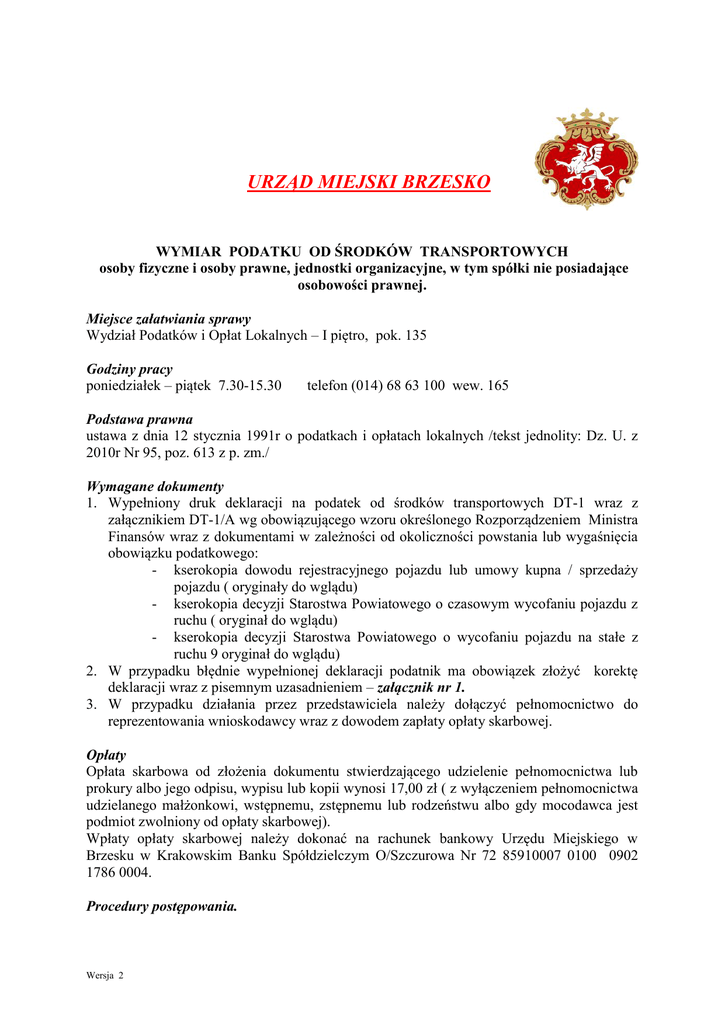 URZĄD MIEJSKI BRZESKO

WYMIAR PODATKU OD ŚRODKÓW TRANSPORTOWYCH
osoby fizyczne i osoby prawne, jednostki organizacyjne, w tym spółki nie posiadające osobowości prawnej.

Miejsce załatwiania sprawy
Wydział Podatków i Opłat Lokalnych – I piętro, pok. 135

Godziny pracy
poniedziałek – piątek 7.30-15.30 telefon (014) 68 63 100 wew. 165

Podstawa prawna
ustawa z dnia 12 stycznia 1991r o podatkach i opłatach lokalnych /tekst jednolity: Dz. U. z 2010r Nr 95, poz. 613 z p. zm./

Wymagane dokumenty
1. Wypełniony druk deklaracji na podatek od środków transportowych DT-1 wraz z załącznikiem DT-1/A wg obowiązującego wzoru określonego Rozporządzeniem Ministra Finansów wraz z dokumentami w zależności od okoliczności powstania lub wygaśnięcia obowiązku podatkowego:
- kserokopia dowodu rejestracyjnego pojazdu lub umowy kupna / sprzedaży pojazdu ( oryginały do wglądu)
- kserokopia decyzji Starostwa Powiatowego o czasowym wycofaniu pojazdu z ruchu ( oryginał do wglądu)
- kserokopia decyzji Starostwa Powiatowego o wycofaniu pojazdu na stałe z ruchu 9 oryginał do wglądu)
2. W przypadku błędnie wypełnionej deklaracji podatnik ma obowiązek złożyć korektę deklaracji wraz z pisemnym uzasadnieniem – załącznik nr 1.
3. W przypadku działania przez przedstawiciela należy dołączyć pełnomocnictwo do reprezentowania wnioskodawcy wraz z dowodem zapłaty opłaty skarbowej.

Opłaty
Opłata skarbowa od złożenia dokumentu stwierdzającego udzielenie pełnomocnictwa lub prokury albo jego odpisu, wypisu lub kopii wynosi 17,00 zł ( z wyłączeniem pełnomocnictwa udzielanego małżonkowi, wstępnemu, zstępnemu lub rodzeństwu albo gdy mocodawca jest podmiot zwolniony od opłaty skarbowej).
Wpłaty opłaty skarbowej należy dokonać na rachunek bankowy Urzędu Miejskiego w Brzesku w Krakowskim Banku Spółdzielczym O/Szczurowa Nr 72 85910007 0100 0902 1786 0004.

Procedury postępowania.

Wersja 2